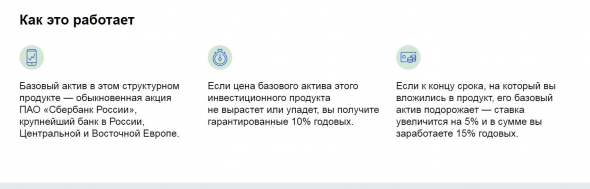 Как это работает

Базовый актив в этом структурном продукте — обыкновенная акция ПАО «Сбербанк России», крупнейший банк в России, Центральной и Восточной Европе.

Если цена базового актива этого инвестиционного продукта не вырастет или упадет, вы получите гарантированные 10% годовых.

Если к концу срока, на который вы вложились в продукт, его базовый актив подорожает — ставка увеличится на 5% и в сумме вы заработаете 15% годовых.